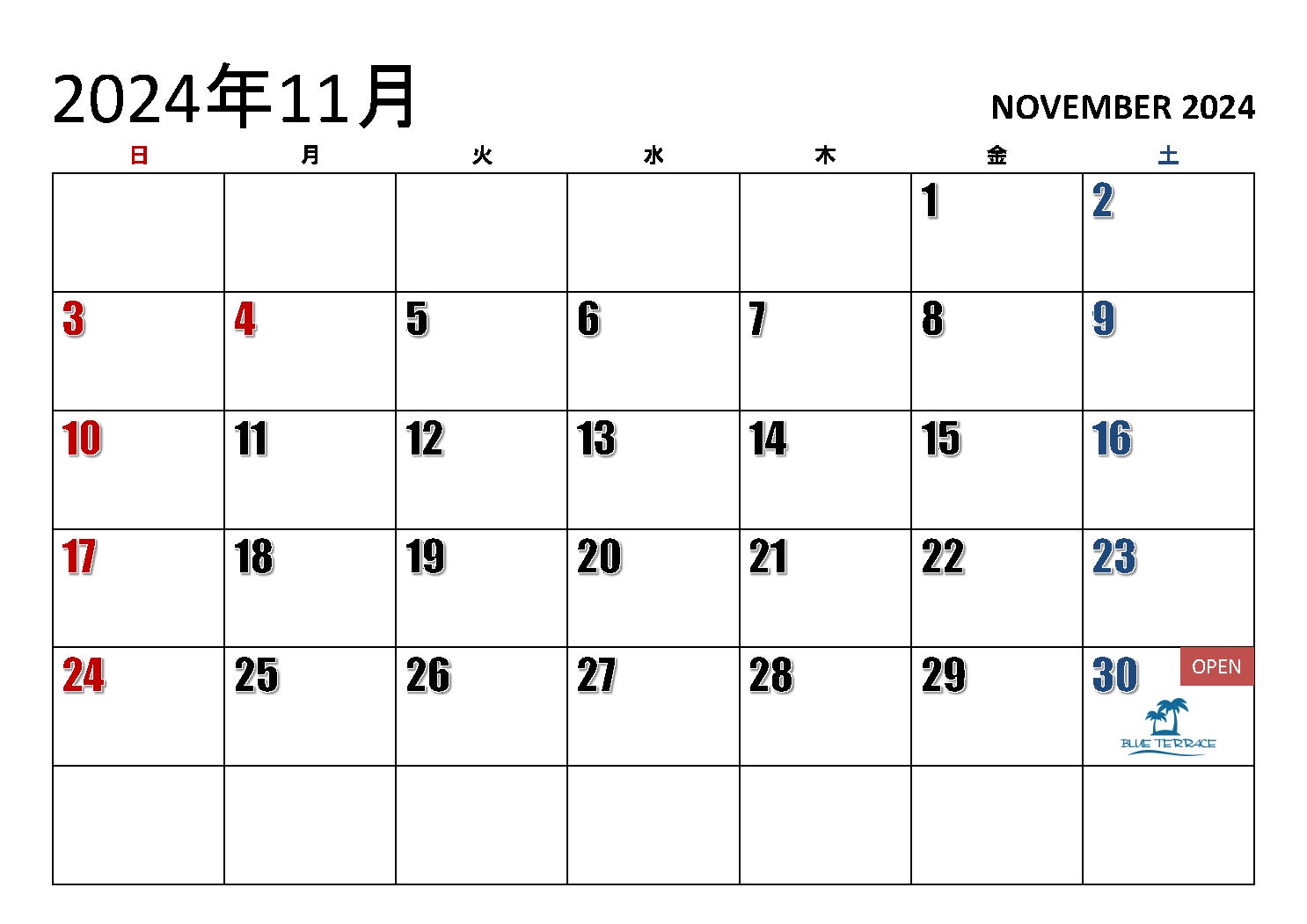 2024年11月

NOVEMBER 2024

| 日 | 月 | 火 | 水 | 木 | 金 | 土 |
|---|---|---|---|---|---|---|
| | | | | | 1 | 2 |
| 3 | 4 | 5 | 6 | 7 | 8 | 9 |
| 10 | 11 | 12 | 13 | 14 | 15 | 16 |
| 17 | 18 | 19 | 20 | 21 | 22 | 23 |
| 24 | 25 | 26 | 27 | 28 | 29 | 30 OPEN BLUE TERRACE |
| | | | | | | |